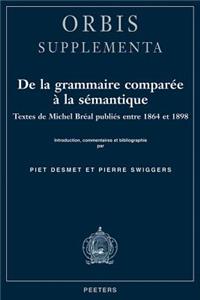 ORBIS
SUPPLEMENTA

De la grammaire comparée à la sémantique

Textes de Michel Bréal publiés entre 1864 et 1898

Introduction, commentaires et bibliographie par

PIET DESMET ET PIERRE SWIGGERS

PEETERS